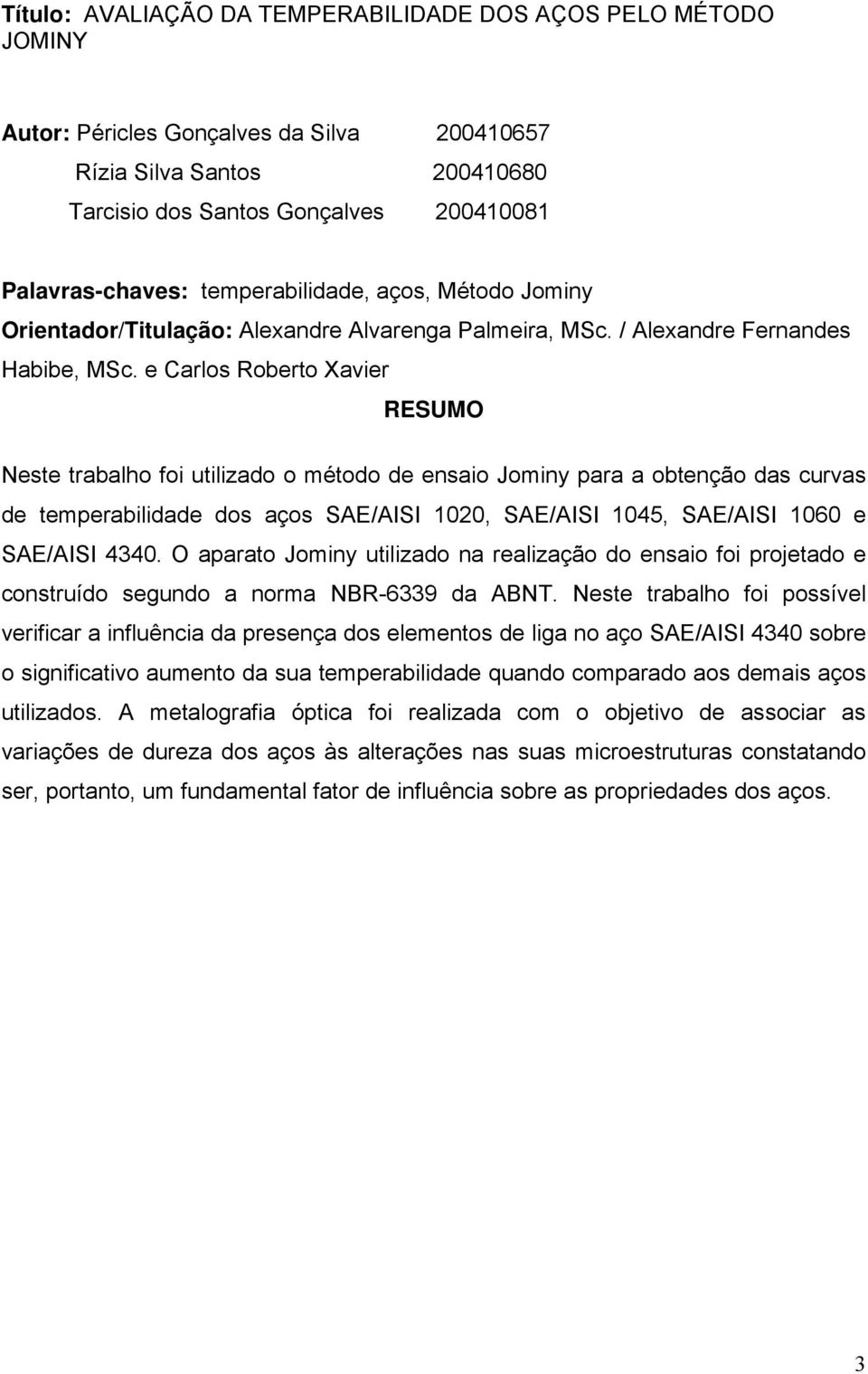 Título: AVALIAÇÃO DA TEMPERABILIDADE DOS AÇOS PELO MÉTODO JOMINY

Autor: Péricles Gonçalves da Silva 200410657
Rízia Silva Santos 200410680
Tarcisio dos Santos Gonçalves 200410081

Palavras-chaves: temperabilidade, aços, Método Jominy
Orientador/Titulação: Alexandre Alvarenga Palmeira, MSc. / Alexandre Fernandes Habibe, MSc. e Carlos Roberto Xavier

RESUMO

Neste trabalho foi utilizado o método de ensaio Jominy para a obtenção das curvas de temperabilidade dos aços SAE/AISI 1020, SAE/AISI 1045, SAE/AISI 1060 e SAE/AISI 4340. O aparato Jominy utilizado na realização do ensaio foi projetado e construído segundo a norma NBR-6339 da ABNT. Neste trabalho foi possível verificar a influência da presença dos elementos de liga no aço SAE/AISI 4340 sobre o significativo aumento da sua temperabilidade quando comparado aos demais aços utilizados. A metalografia óptica foi realizada com o objetivo de associar as variações de dureza dos aços às alterações nas suas microestruturas constatando ser, portanto, um fundamental fator de influência sobre as propriedades dos aços.

3